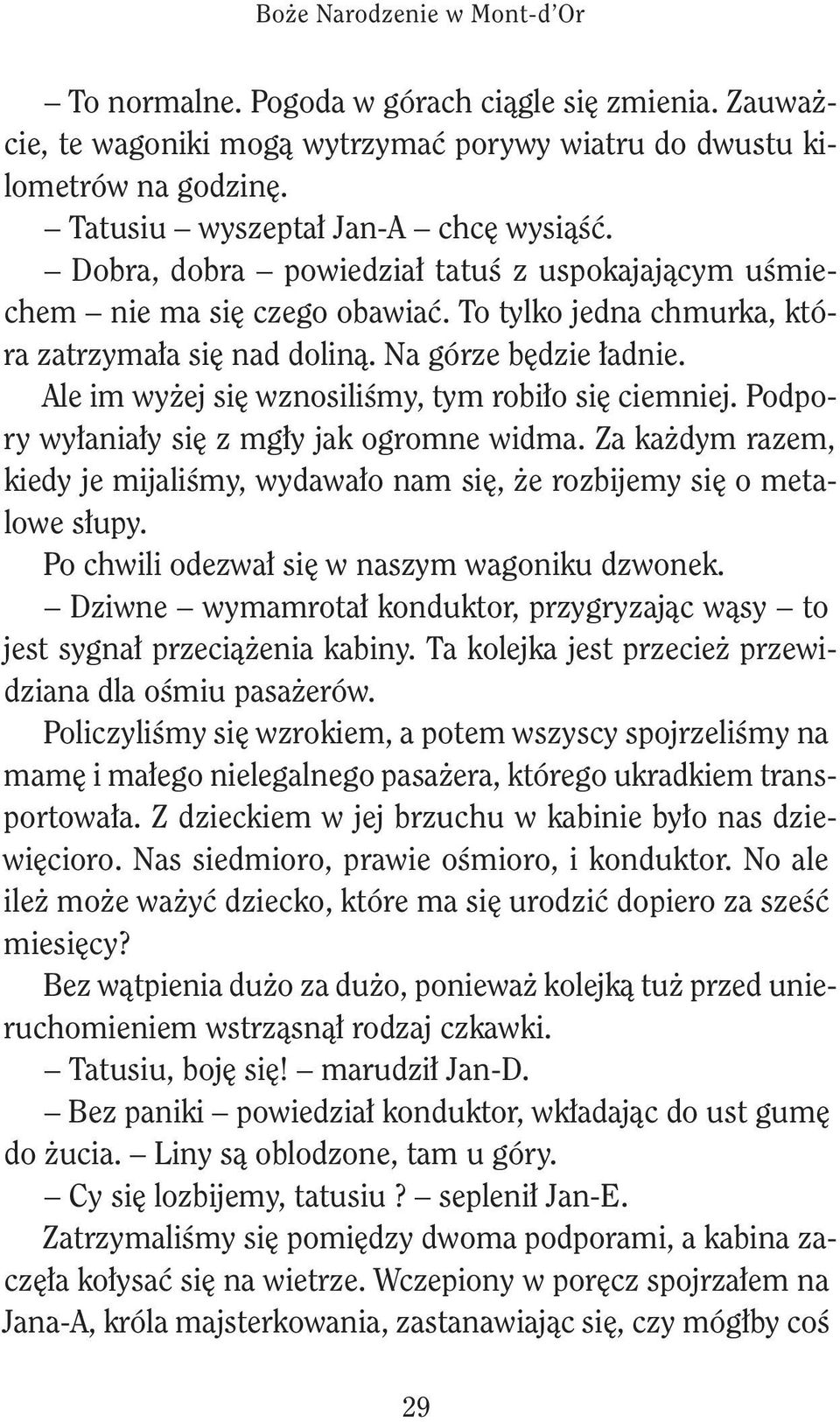 Boże Narodzenie w Mont-d'Or

– To normalne. Pogoda w górach ciągle się zmienia. Zauważcie, te wagoniki mogą wytrzymać porywy wiatru do dwustu kilometrów na godzinę.

– Tatusiu – wyszeptał Jan-A – chcę wysiąść.

– Dobra, dobra – powiedział tatuś z uspokajającym uśmiechem – nie ma się czego obawiać. To tylko jedna chmurka, która zatrzymała się nad doliną. Na górze będzie ładnie.

Ale im wyżej się wznosiliśmy, tym robiło się ciemniej. Podpory wyłaniały się z mgły jak ogromne widma. Za każdym razem, kiedy je mijaliśmy, wydawało nam się, że rozbijemy się o metalowe słupy.

Po chwili odezwał się w naszym wagoniku dzwonek.

– Dziwne – wymamrotał konduktor, przygryzając wąsy – to jest sygnał przeciążenia kabiny. Ta kolejka jest przecież przewidziana dla ośmiu pasażerów.

Policzyliśmy się wzrokiem, a potem wszyscy spojrzeliśmy na mamę i małego nielegalnego pasażera, którego ukradkiem transportowała. Z dzieckiem w jej brzuchu w kabinie było nas dziewięcioro. Nas siedmioro, prawie ośmioro, i konduktor. No ale ileż może ważyć dziecko, które ma się urodzić dopiero za sześć miesięcy?

Bez wątpienia dużo za dużo, ponieważ kolejką tuż przed unieruchomieniem wstrząsnął rodzaj czkawki.

– Tatusiu, boję się! – marudził Jan-D.

– Bez paniki – powiedział konduktor, wkładając do ust gumę do żucia. – Liny są oblodzone, tam u góry.

– Cy się lozbijemy, tatusiu ? – seplenił Jan-E.

Zatrzymaliśmy się pomiędzy dwoma podporami, a kabina zaczęła kołysać się na wietrze. Wczepiony w poręcz spojrzałem na Jana-A, króla majsterkowania, zastanawiając się, czy mógłby coś

29